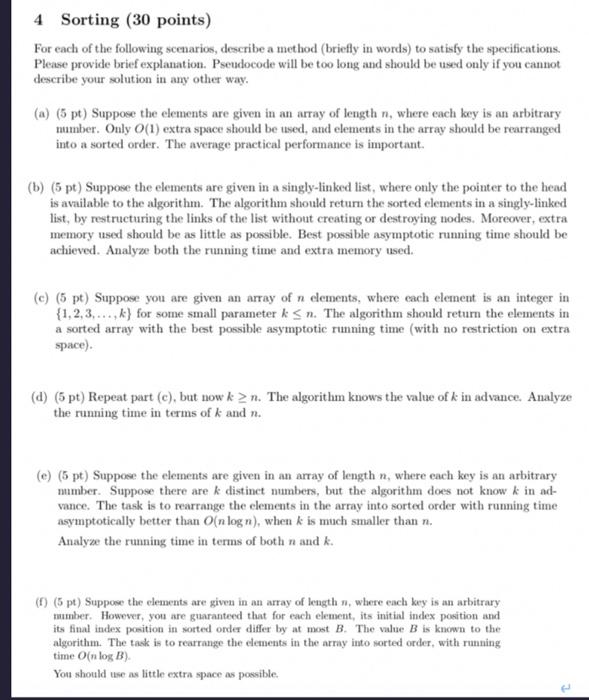 4 Sorting (30 points)

For each of the following scenarios, describe a method (briefly in words) to satisfy the specifications. Please provide brief explanation. Pseudocode will be too long and should be used only if you cannot describe your solution in any other way.

(a) (5 pt) Suppose the elements are given in an array of length $n$, where each key is an arbitrary number. Only $O(1)$ extra space should be used, and elements in the array should be rearranged into a sorted order. The average practical performance is important.

(b) (5 pt) Suppose the elements are given in a singly-linked list, where only the pointer to the head is available to the algorithm. The algorithm should return the sorted elements in a singly-linked list, by restructuring the links of the list without creating or destroying nodes. Moreover, extra memory used should be as little as possible. Best possible asymptotic running time should be achieved. Analyze both the running time and extra memory used.

(c) (5 pt) Suppose you are given an array of $n$ elements, where each element is an integer in $\{1, 2, 3, \ldots, k\}$ for some small parameter $k \leq n$. The algorithm should return the elements in a sorted array with the best possible asymptotic running time (with no restriction on extra space).

(d) (5 pt) Repeat part (c), but now $k \geq n$. The algorithm knows the value of $k$ in advance. Analyze the running time in terms of $k$ and $n$.

(e) (5 pt) Suppose the elements are given in an array of length $n$, where each key is an arbitrary number. Suppose there are $k$ distinct numbers, but the algorithm does not know $k$ in advance. The task is to rearrange the elements in the array into sorted order with running time asymptotically better than $O(n \log n)$, when $k$ is much smaller than $n$.

Analyze the running time in terms of both $n$ and $k$.

(f) (5 pt) Suppose the elements are given in an array of length $n$, where each key is an arbitrary number. However, you are guaranteed that for each element, its initial index position and its final index position in sorted order differ by at most $B$. The value $B$ is known to the algorithm. The task is to rearrange the elements in the array into sorted order, with running time $O(n \log B)$.

You should use as little extra space as possible.